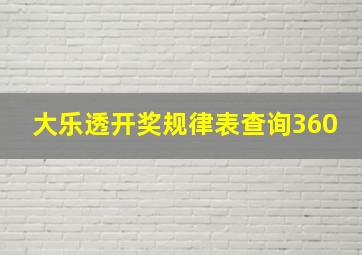 大乐透开奖规律表查询360